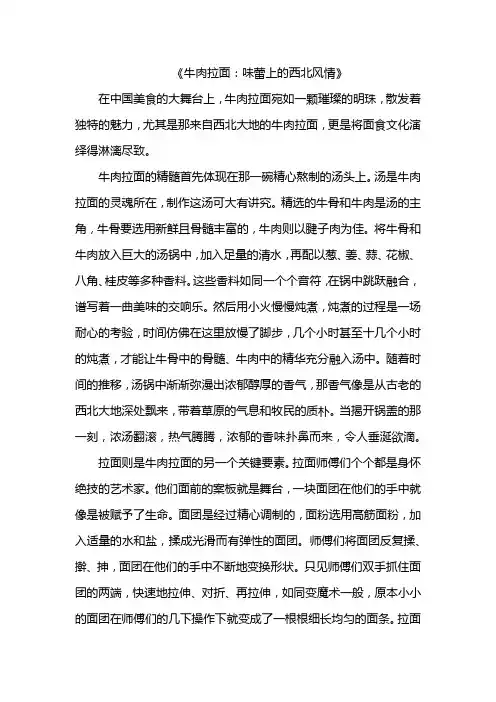 《牛肉拉面：味蕾上的西北风情》

在中国美食的大舞台上，牛肉拉面宛如一颗璀璨的明珠，散发着独特的魅力，尤其是那来自西北大地的牛肉拉面，更是将面食文化演绎得淋漓尽致。

牛肉拉面的精髓首先体现在那一碗精心熬制的汤头上。汤是牛肉拉面的灵魂所在，制作这汤可大有讲究。精选的牛骨和牛肉是汤的主角，牛骨要选用新鲜且骨髓丰富的，牛肉则以腱子肉为佳。将牛骨和牛肉放入巨大的汤锅中，加入足量的清水，再配以葱、姜、蒜、花椒、八角、桂皮等多种香料。这些香料如同一个个音符，在锅中跳跃融合，谱写着一曲美味的交响乐。然后用小火慢慢炖煮，炖煮的过程是一场耐心的考验，时间仿佛在这里放慢了脚步，几个小时甚至十几个小时的炖煮，才能让牛骨中的骨髓、牛肉中的精华充分融入汤中。随着时间的推移，汤锅中渐渐弥漫出浓郁醇厚的香气，那香气像是从古老的西北大地深处飘来，带着草原的气息和牧民的质朴。当揭开锅盖的那一刻，浓汤翻滚，热气腾腾，浓郁的香味扑鼻而来，令人垂涎欲滴。

拉面则是牛肉拉面的另一个关键要素。拉面师傅们个个都是身怀绝技的艺术家。他们面前的案板就是舞台，一块面团在他们的手中就像是被赋予了生命。面团是经过精心调制的，面粉选用高筋面粉，加入适量的水和盐，揉成光滑而有弹性的面团。师傅们将面团反复揉、擀、抻，面团在他们的手中不断地变换形状。只见师傅们双手抓住面团的两端，快速地拉伸、对折、再拉伸，如同变魔术一般，原本小小的面团在师傅们的几下操作下就变成了一根根细长均匀的面条。拉面